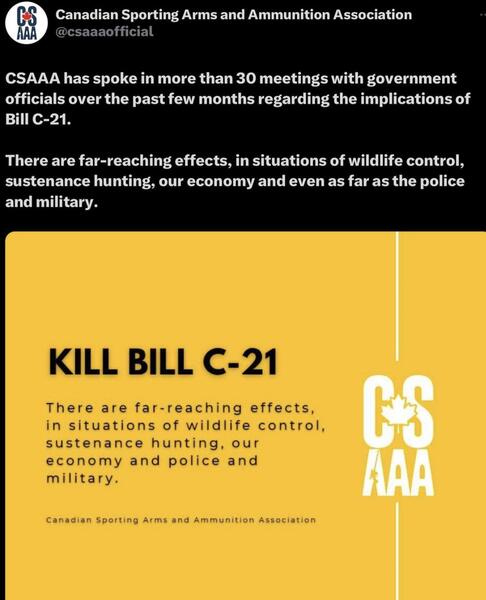 CS AAA

Canadian Sporting Arms and Ammunition Association
@csaaaofficial

CSAAA has spoke in more than 30 meetings with government officials over the past few months regarding the implications of Bill C-21.

There are far-reaching effects, in situations of wildlife control, sustenance hunting, our economy and even as far as the police and military.

KILL BILL C-21

There are far-reaching effects, in situations of wildlife control, sustenance hunting, our economy and police and military.

Canadian Sporting Arms and Ammunition Association

CS AAA